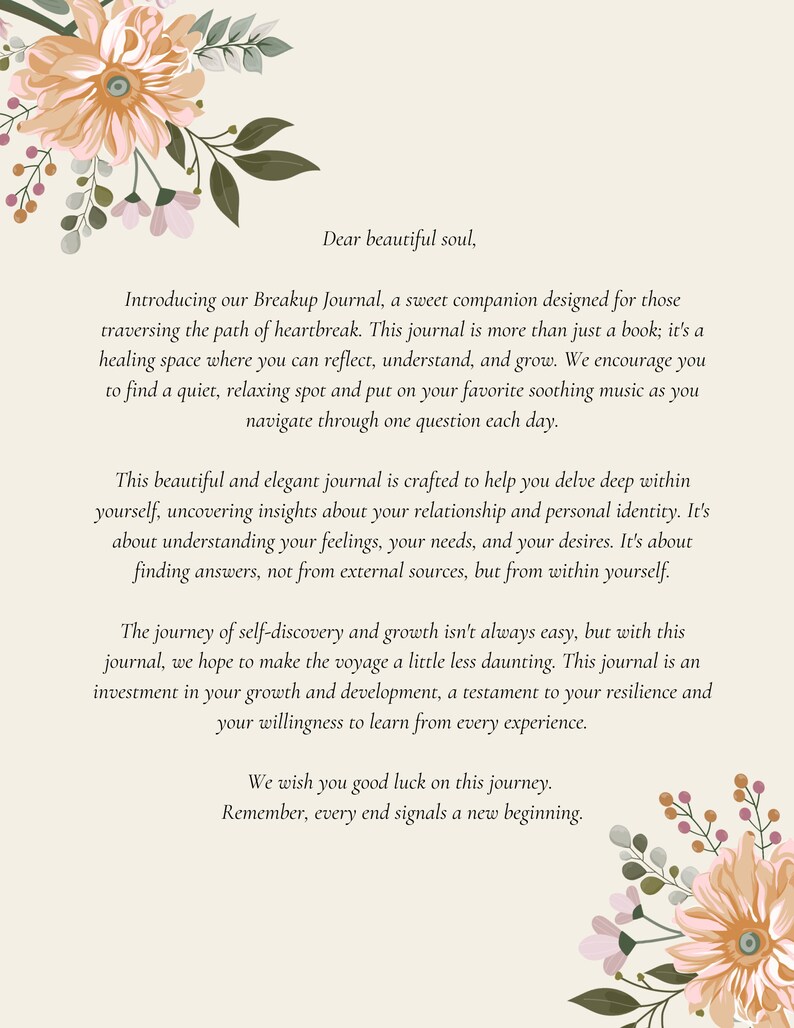 Dear beautiful soul,

Introducing our Breakup Journal, a sweet companion designed for those traversing the path of heartbreak. This journal is more than just a book; it's a healing space where you can reflect, understand, and grow. We encourage you to find a quiet, relaxing spot and put on your favorite soothing music as you navigate through one question each day.

This beautiful and elegant journal is crafted to help you delve deep within yourself, uncovering insights about your relationship and personal identity. It's about understanding your feelings, your needs, and your desires. It's about finding answers, not from external sources, but from within yourself.

The journey of self-discovery and growth isn't always easy, but with this journal, we hope to make the voyage a little less daunting. This journal is an investment in your growth and development, a testament to your resilience and your willingness to learn from every experience.

We wish you good luck on this journey.
Remember, every end signals a new beginning.